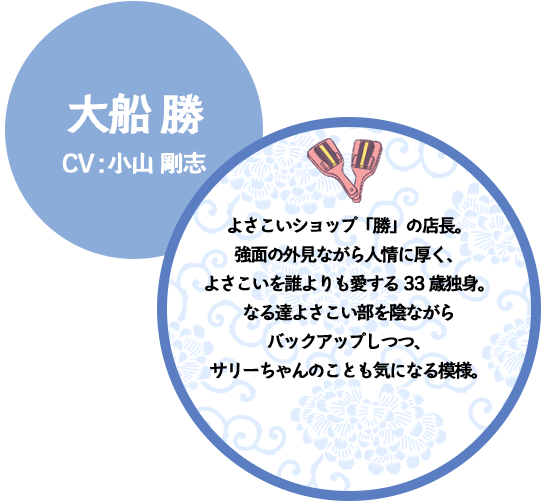 大船 勝
CV：小山 剛志

よさこいショップ「勝」の店長。
強面の外見ながら人情に厚く、
よさこいを誰よりも愛する 33 歳独身。
なる達よさこい部を陰ながら
バックアップしつつ、
サリーちゃんのことも気になる模様。